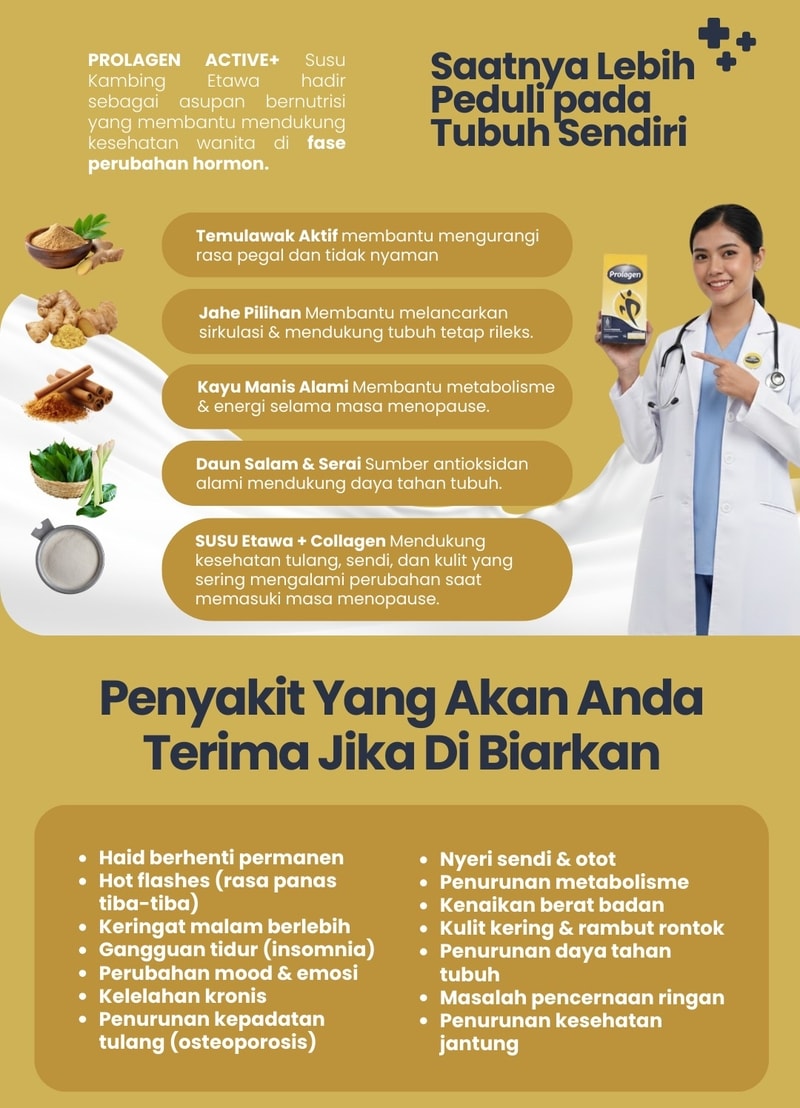 PROLAGEN ACTIVE+ Susu Kambing Etawa hadir sebagai asupan bernutrisi yang membantu mendukung kesehatan wanita di fase perubahan hormon.

Saatnya Lebih Peduli pada Tubuh Sendiri

Temulawak Aktif membantu mengurangi rasa pegal dan tidak nyaman

Jahe Pilihan Membantu melancarkan sirkulasi & mendukung tubuh tetap rileks.

Kayu Manis Alami Membantu metabolisme & energi selama masa menopause.

Daun Salam & Serai Sumber antioksidan alami mendukung daya tahan tubuh.

SUSU Etawa + Collagen Mendukung kesehatan tulang, sendi, dan kulit yang sering mengalami perubahan saat memasuki masa menopause.

Prolagen

Penyakit Yang Akan Anda Terima Jika Di Biarkan

• Haid berhenti permanen
• Hot flashes (rasa panas tiba-tiba)
• Keringat malam berlebih
• Gangguan tidur (insomnia)
• Perubahan mood & emosi
• Kelelahan kronis
• Penurunan kepadatan tulang (osteoporosis)

• Nyeri sendi & otot
• Penurunan metabolisme
• Kenaikan berat badan
• Kulit kering & rambut rontok
• Penurunan daya tahan tubuh
• Masalah pencernaan ringan
• Penurunan kesehatan jantung